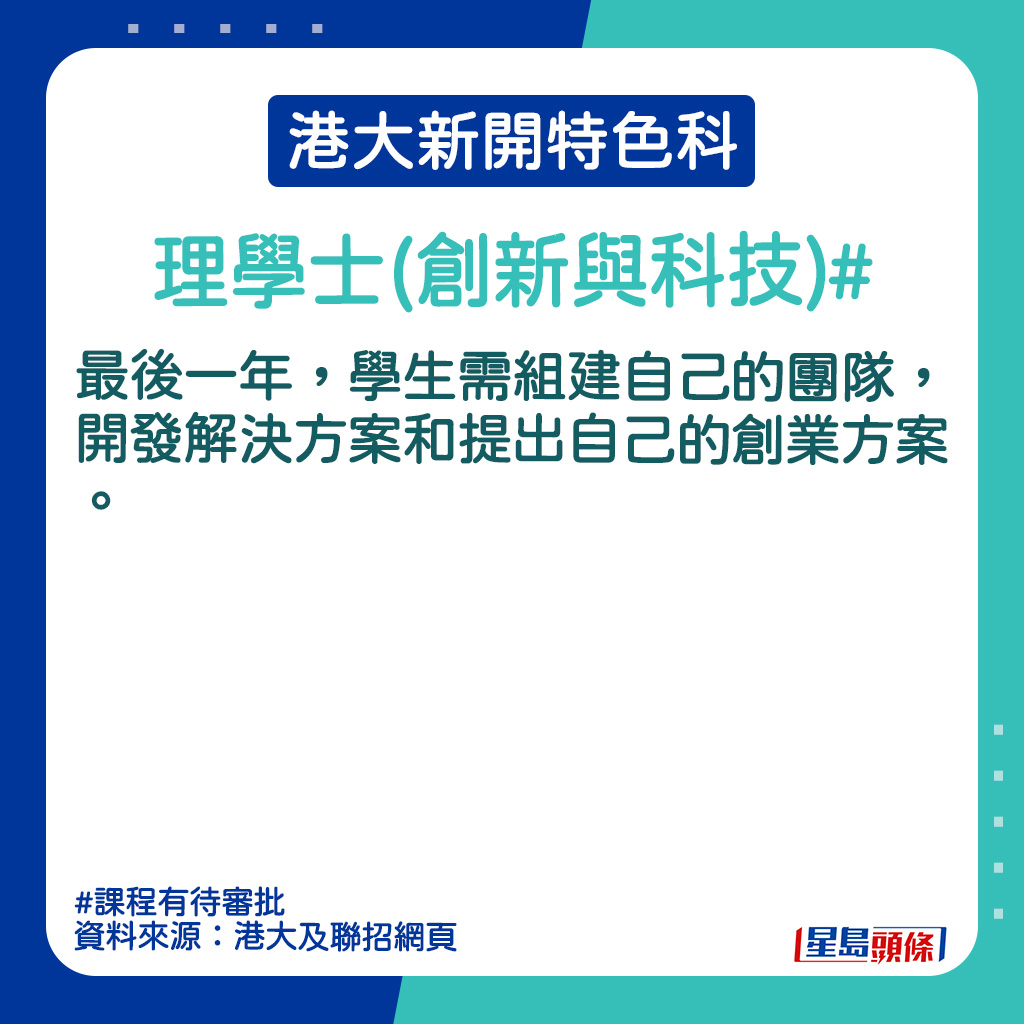 港大新開特色科

理學士(創新與科技)#

最後一年，學生需組建自己的團隊，開發解決方案和提出自己的創業方案。

#課程有待審批
資料來源：港大及聯招網頁

星島頭條